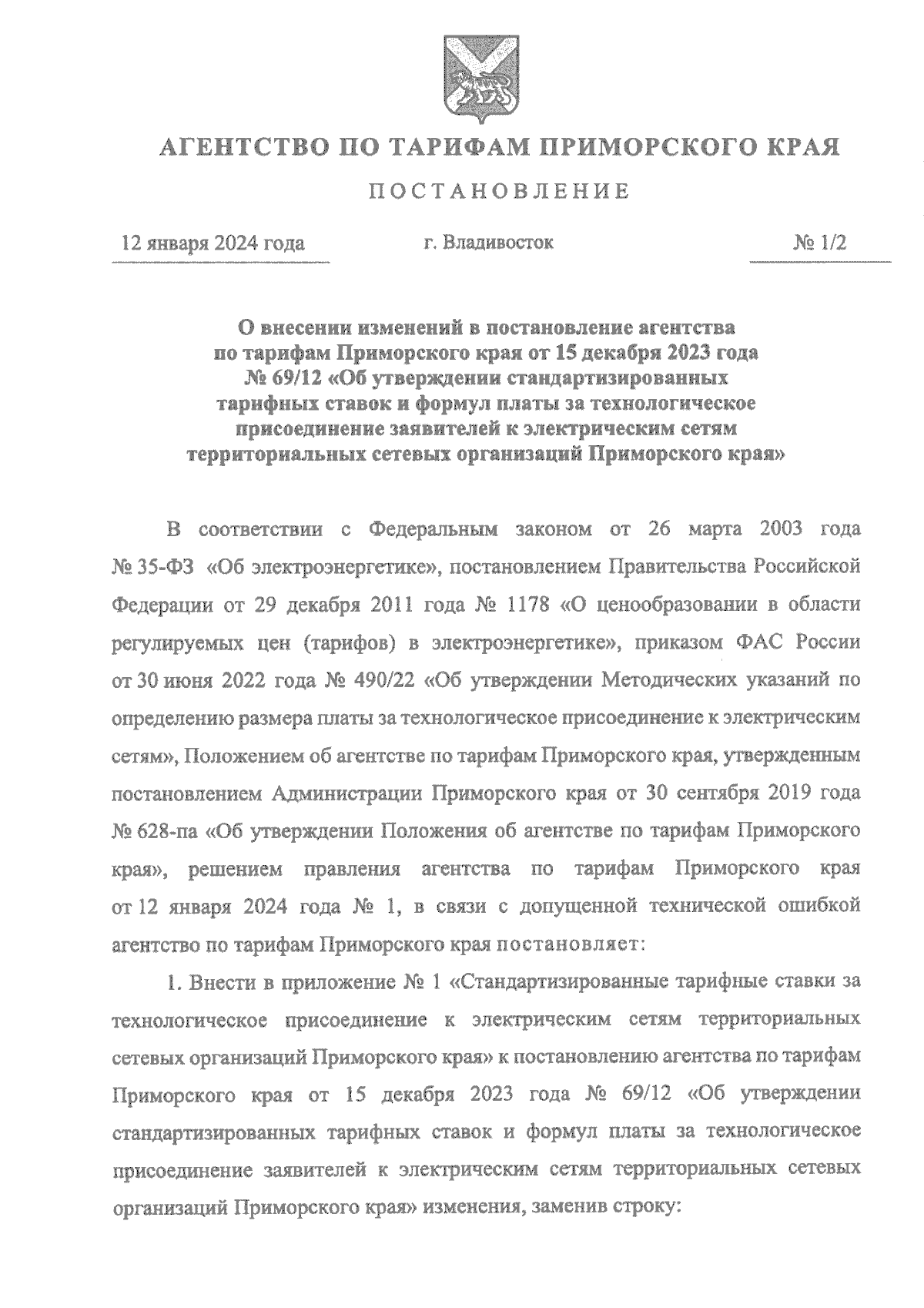 АГЕНТСТВО ПО ТАРИФАМ ПРИМОРСКОГО КРАЯ

ПОСТАНОВЛЕНИЕ

12 января 2024 года г. Владивосток № 1/2

О внесении изменений в постановление агентства по тарифам Приморского края от 15 декабря 2023 года № 69/12 «Об утверждении стандартизированных тарифных ставок и формул платы за технологическое присоединение заявителей к электрическим сетям территориальных сетевых организаций Приморского края»

В соответствии с Федеральным законом от 26 марта 2003 года № 35-ФЗ «Об электроэнергетике», постановлением Правительства Российской Федерации от 29 декабря 2011 года № 1178 «О ценообразовании в области регулируемых цен (тарифов) в электроэнергетике», приказом ФАС России от 30 июня 2022 года № 490/22 «Об утверждении Методических указаний по определению размера платы за технологическое присоединение к электрическим сетям», Положением об агентстве по тарифам Приморского края, утвержденным постановлением Администрации Приморского края от 30 сентября 2019 года № 628-па «Об утверждении Положения об агентстве по тарифам Приморского края», решением правления агентства по тарифам Приморского края от 12 января 2024 года № 1, в связи с допущенной технической ошибкой агентство по тарифам Приморского края постановляет:

1. Внести в приложение № 1 «Стандартизированные тарифные ставки за технологическое присоединение к электрическим сетям территориальных сетевых организаций Приморского края» к постановлению агентства по тарифам Приморского края от 15 декабря 2023 года № 69/12 «Об утверждении стандартизированных тарифных ставок и формул платы за технологическое присоединение заявителей к электрическим сетям территориальных сетевых организаций Приморского края» изменения, заменив строку: